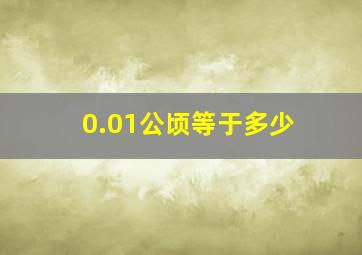 0.01公顷等于多少